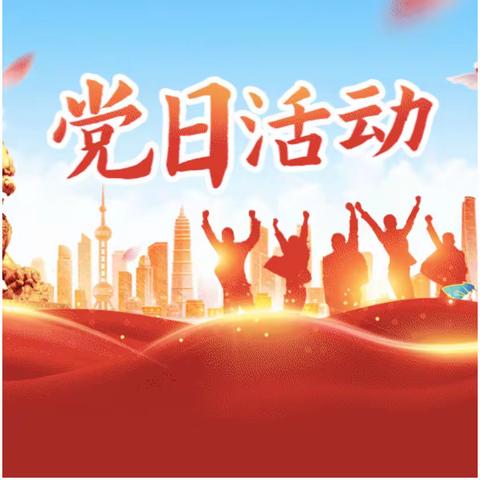 党日活动